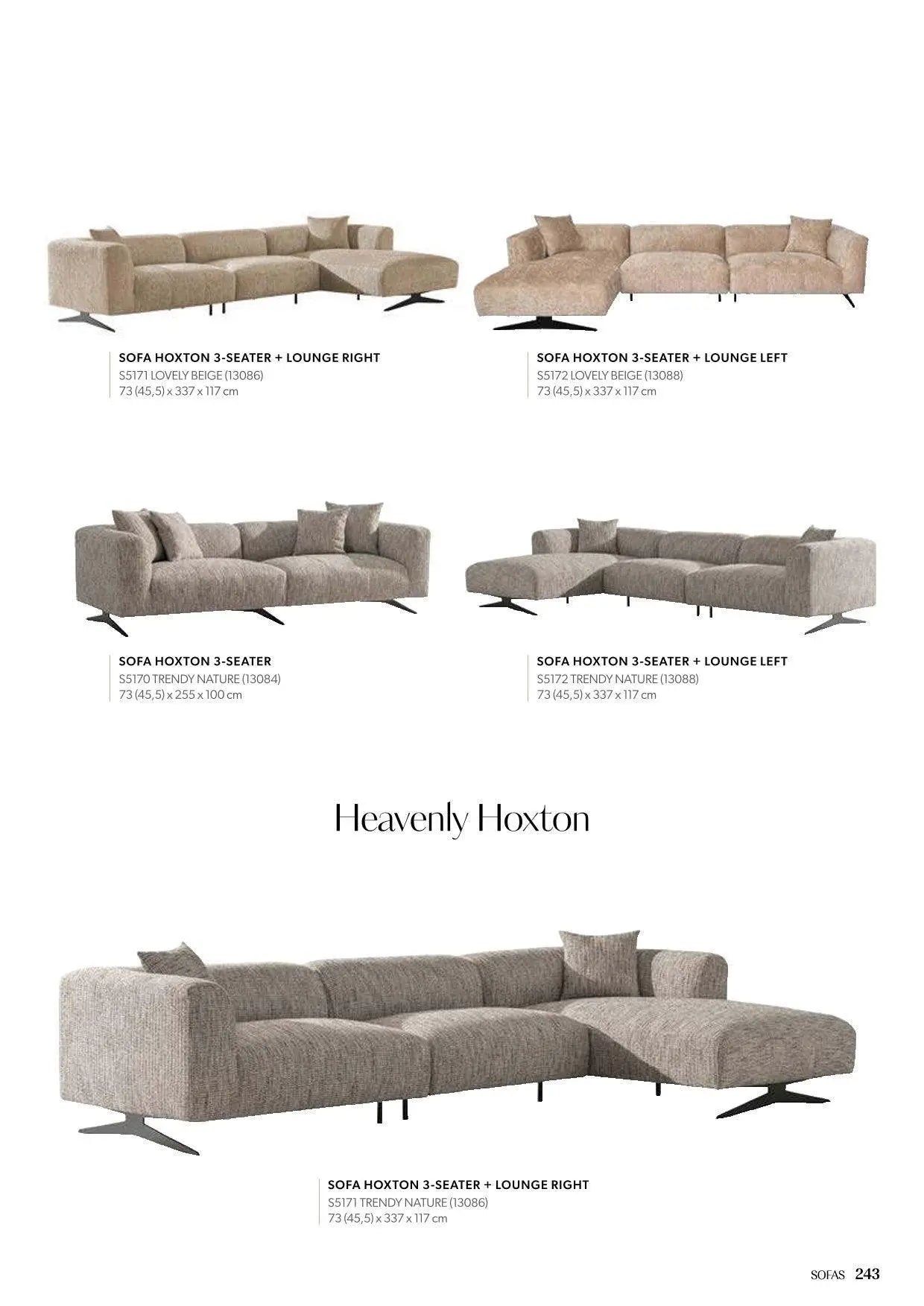 SOFA HOXTON 3-SEATER + LOUNGE RIGHT
S5171 LOVELY BEIGE (13086)
73 (45,5) x 337 x 117 cm

SOFA HOXTON 3-SEATER + LOUNGE LEFT
S5172 LOVELY BEIGE (13088)
73 (45,5) x 337 x 117 cm

SOFA HOXTON 3-SEATER
S5170 TRENDY NATURE (13084)
73 (45,5) x 255 x 100 cm

SOFA HOXTON 3-SEATER + LOUNGE LEFT
S5172 TRENDY NATURE (13088)
73 (45,5) x 337 x 117 cm

Heavenly Hoxton

SOFA HOXTON 3-SEATER + LOUNGE RIGHT
S5171 TRENDY NATURE (13086)
73 (45,5) x 337 x 117 cm

SOFAS 243